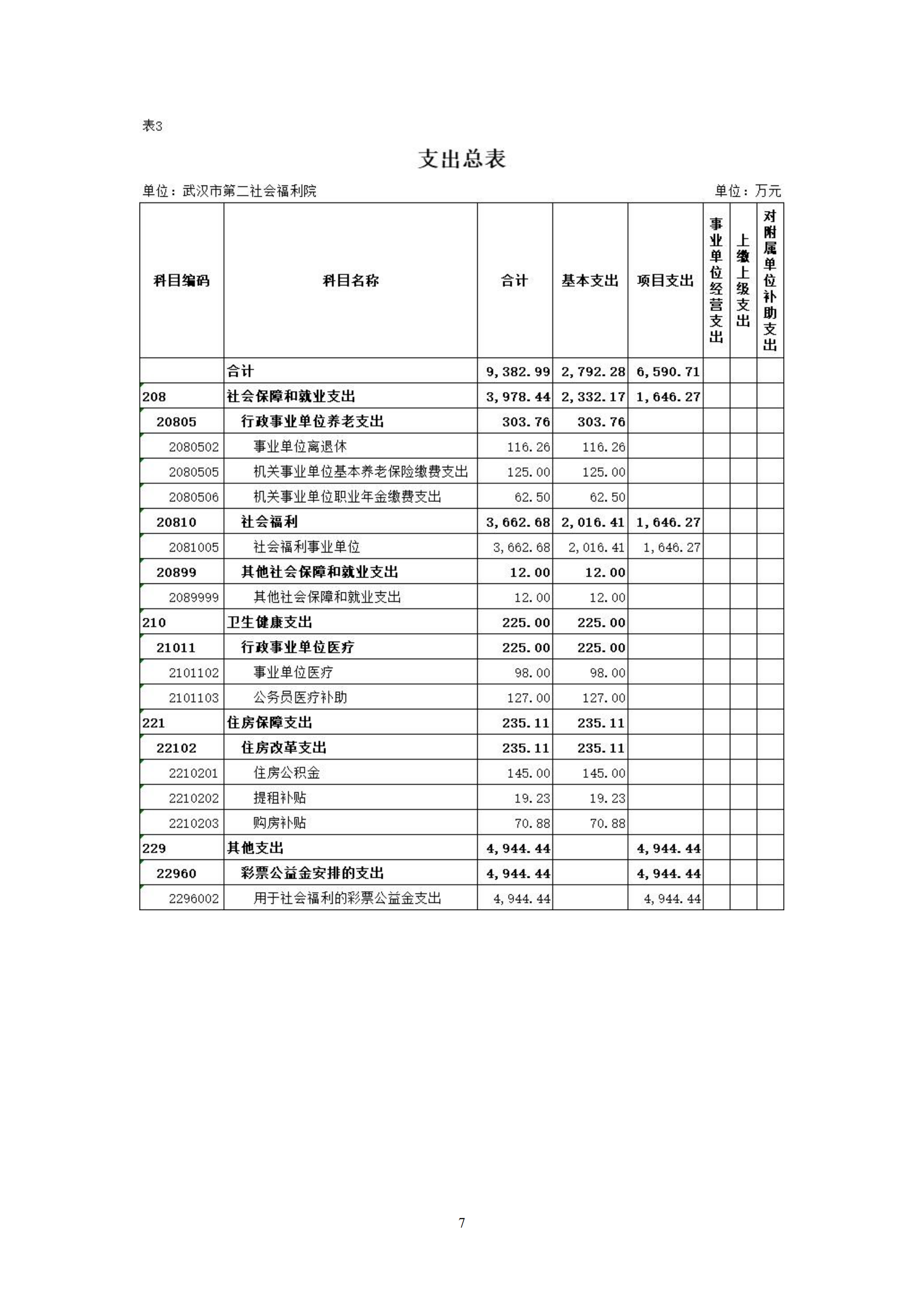 表3

支出总表

单位：武汉市第二社会福利院　　　　单位：万元

| 科目编码 | 科目名称 | 合计 | 基本支出 | 项目支出 | 事业单位经营支出 | 上缴上级支出 | 对附属单位补助支出 |
|---|---|---|---|---|---|---|---|
| | 合计 | 9,382.99 | 2,792.28 | 6,590.71 | | | |
| 208 | 社会保障和就业支出 | 3,978.44 | 2,332.17 | 1,646.27 | | | |
| 20805 | 行政事业单位养老支出 | 303.76 | 303.76 | | | | |
| 2080502 | 事业单位离退休 | 116.26 | 116.26 | | | | |
| 2080505 | 机关事业单位基本养老保险缴费支出 | 125.00 | 125.00 | | | | |
| 2080506 | 机关事业单位职业年金缴费支出 | 62.50 | 62.50 | | | | |
| 20810 | 社会福利 | 3,662.68 | 2,016.41 | 1,646.27 | | | |
| 2081005 | 社会福利事业单位 | 3,662.68 | 2,016.41 | 1,646.27 | | | |
| 20899 | 其他社会保障和就业支出 | 12.00 | 12.00 | | | | |
| 2089999 | 其他社会保障和就业支出 | 12.00 | 12.00 | | | | |
| 210 | 卫生健康支出 | 225.00 | 225.00 | | | | |
| 21011 | 行政事业单位医疗 | 225.00 | 225.00 | | | | |
| 2101102 | 事业单位医疗 | 98.00 | 98.00 | | | | |
| 2101103 | 公务员医疗补助 | 127.00 | 127.00 | | | | |
| 221 | 住房保障支出 | 235.11 | 235.11 | | | | |
| 22102 | 住房改革支出 | 235.11 | 235.11 | | | | |
| 2210201 | 住房公积金 | 145.00 | 145.00 | | | | |
| 2210202 | 提租补贴 | 19.23 | 19.23 | | | | |
| 2210203 | 购房补贴 | 70.88 | 70.88 | | | | |
| 229 | 其他支出 | 4,944.44 | | 4,944.44 | | | |
| 22960 | 彩票公益金安排的支出 | 4,944.44 | | 4,944.44 | | | |
| 2296002 | 用于社会福利的彩票公益金支出 | 4,944.44 | | 4,944.44 | | | |

7